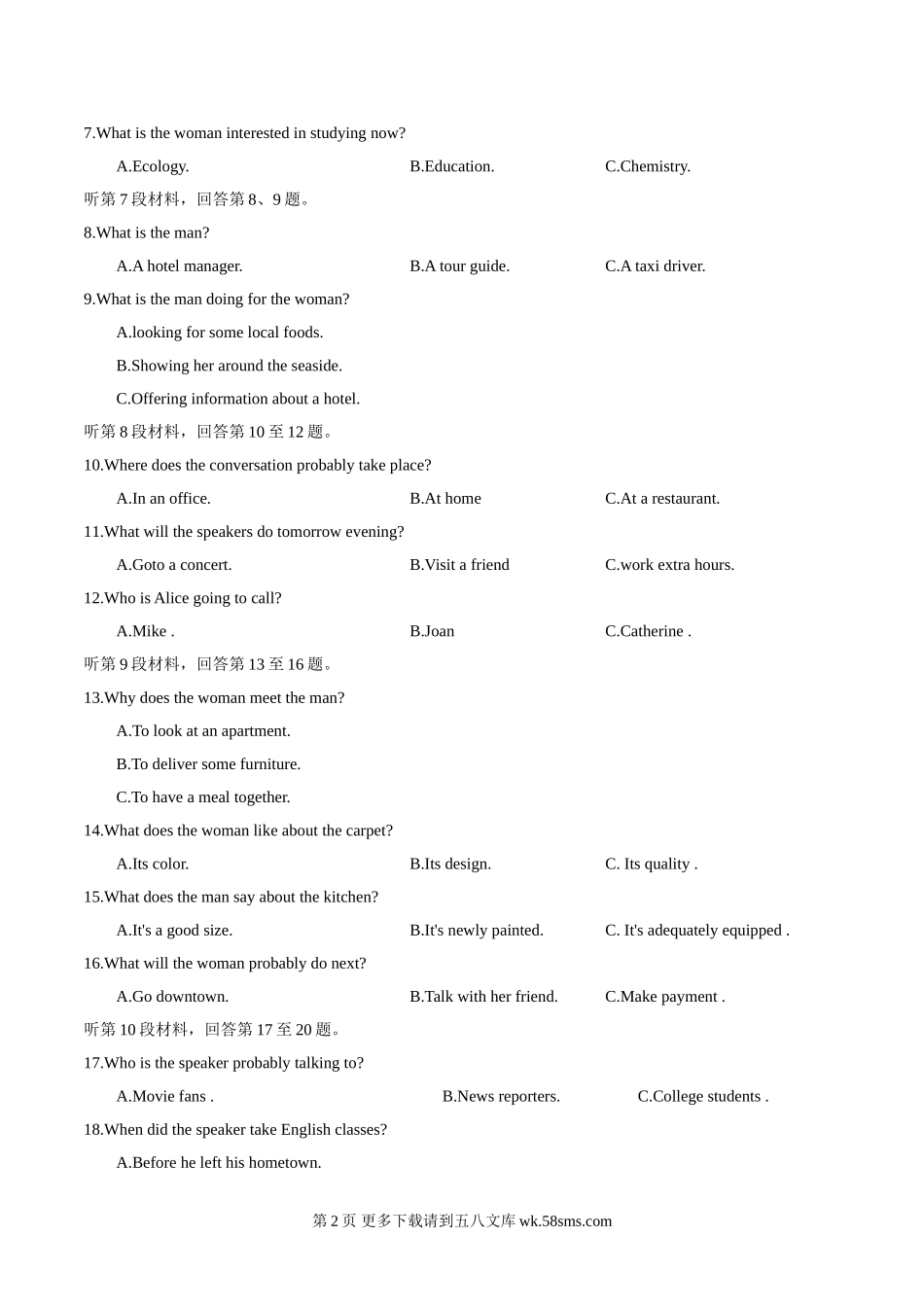 7.What is the woman interested in studying now?

A.Ecology.

B.Education.

C.Chemistry.

听第 7 段材料，回答第 8、9 题。

8.What is the man?

A.A hotel manager.

B.A tour guide.

C.A taxi driver.

9.What is the man doing for the woman?

A.looking for some local foods.

B.Showing her around the seaside.

C.Offering information about a hotel.

听第 8 段材料，回答第 10 至 12 题。

10.Where does the conversation probably take place?

A.In an office.

B.At home

C.At a restaurant.

11.What will the speakers do tomorrow evening?

A.Goto a concert.

B.Visit a friend

C.work extra hours.

12.Who is Alice going to call?

A.Mike .

B.Joan

C.Catherine .

听第 9 段材料，回答第 13 至 16 题。

13.Why does the woman meet the man?

A.To look at an apartment.

B.To deliver some furniture.

C.To have a meal together.

14.What does the woman like about the carpet?

A.Its color.

B.Its design.

C. Its quality .

15.What does the man say about the kitchen?

A.It's a good size.

B.It's newly painted.

C. It's adequately equipped .

16.What will the woman probably do next?

A.Go downtown.

B.Talk with her friend.

C.Make payment .

听第 10 段材料，回答第 17 至 20 题。

17.Who is the speaker probably talking to?

A.Movie fans .

B.News reporters.

C.College students .

18.When did the speaker take English classes?

A.Before he left his hometown.

第 2 页 更多下载请到五八文库 wk.58sms.com